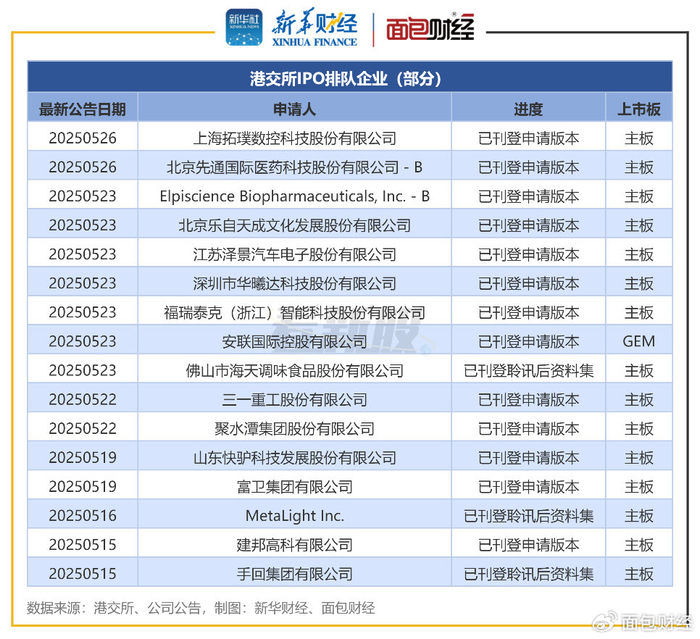 新华社 XINHUA NEWS 新华财经 XINHUA FINANCE 面包财经

港交所IPO排队企业（部分）

| 最新公告日期 | 申请人 | 进度 | 上市板 |
|---|---|---|---|
| 20250526 | 上海拓璞数控科技股份有限公司 | 已刊登申请版本 | 主板 |
| 20250526 | 北京先通国际医药科技股份有限公司 - B | 已刊登申请版本 | 主板 |
| 20250523 | Elpiscience Biopharmaceuticals, Inc. - B | 已刊登申请版本 | 主板 |
| 20250523 | 北京乐自天成文化发展股份有限公司 | 已刊登申请版本 | 主板 |
| 20250523 | 江苏泽景汽车电子股份有限公司 | 已刊登申请版本 | 主板 |
| 20250523 | 深圳市华曦达科技股份有限公司 | 已刊登申请版本 | 主板 |
| 20250523 | 福瑞泰克（浙江）智能科技股份有限公司 | 已刊登申请版本 | 主板 |
| 20250523 | 安联国际控股有限公司 | 已刊登申请版本 | GEM |
| 20250523 | 佛山市海天调味食品股份有限公司 | 已刊登聆讯后资料集 | 主板 |
| 20250522 | 三一重工股份有限公司 | 已刊登申请版本 | 主板 |
| 20250522 | 聚水潭集团股份有限公司 | 已刊登申请版本 | 主板 |
| 20250519 | 山东快驴科技发展股份有限公司 | 已刊登申请版本 | 主板 |
| 20250519 | 富卫集团有限公司 | 已刊登申请版本 | 主板 |
| 20250516 | MetaLight Inc. | 已刊登聆讯后资料集 | 主板 |
| 20250515 | 建邦高科有限公司 | 已刊登申请版本 | 主板 |
| 20250515 | 手回集团有限公司 | 已刊登聆讯后资料集 | 主板 |

数据来源：港交所、公司公告，制图：新华财经、面包财经

面包财经